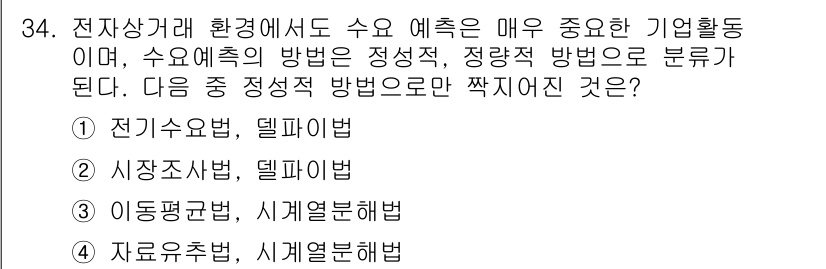 34. 전자상거래 환경에서도 수요 예측은 매우 중요한 기업활동이며, 수요예측의 방법은 정성적, 정량적 방법으로 분류가 된다. 다음 중 정성적 방법으로만 짝지어진 것은?

① 전기수요법, 델파이법

② 시장조사법, 델파이법

③ 이동평균법, 시계열분해법

④ 자료유추법, 시계열분해법